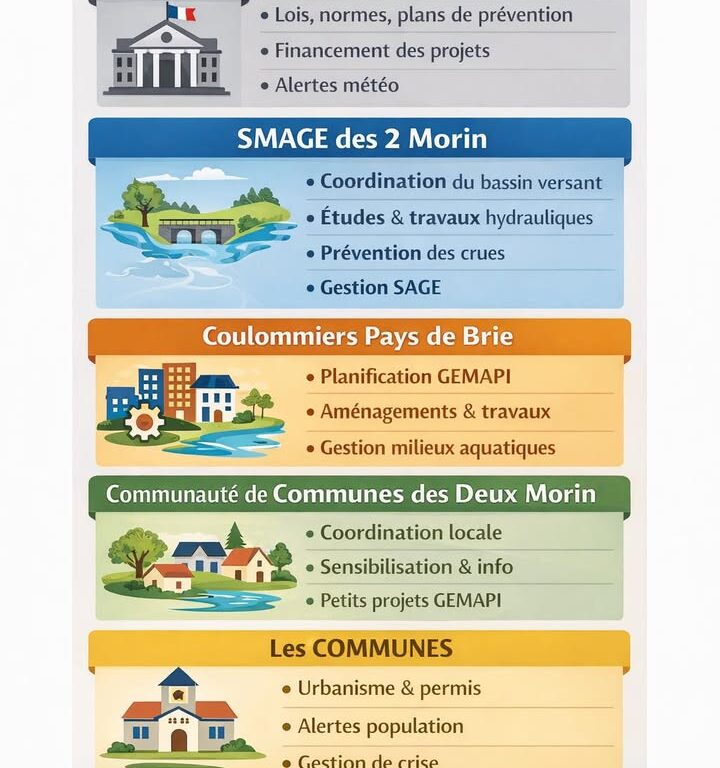 • Lois, normes, plans de prévention
• Financement des projets
• Alertes météo

SMAGE des 2 Morin

• Coordination du bassin versant
• Études & travaux hydrauliques
• Prévention des crues
• Gestion SAGE

Coulommiers Pays de Brie

• Planification GEMAPI
• Aménagements & travaux
• Gestion milieux aquatiques

Communauté de Communes des Deux Morin

• Coordination locale
• Sensibilisation & info
• Petits projets GEMAPI

Les COMMUNES

• Urbanisme & permis
• Alertes population
• Gestion de crise